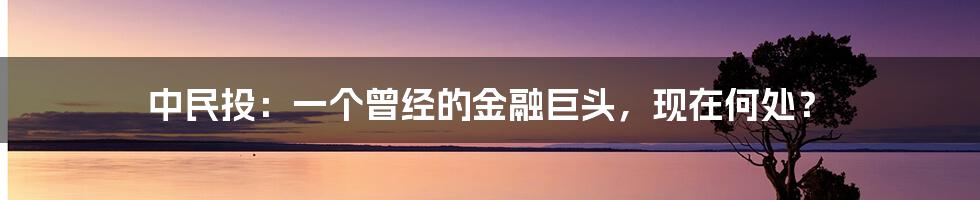 中民投：一个曾经的金融巨头，现在何处？